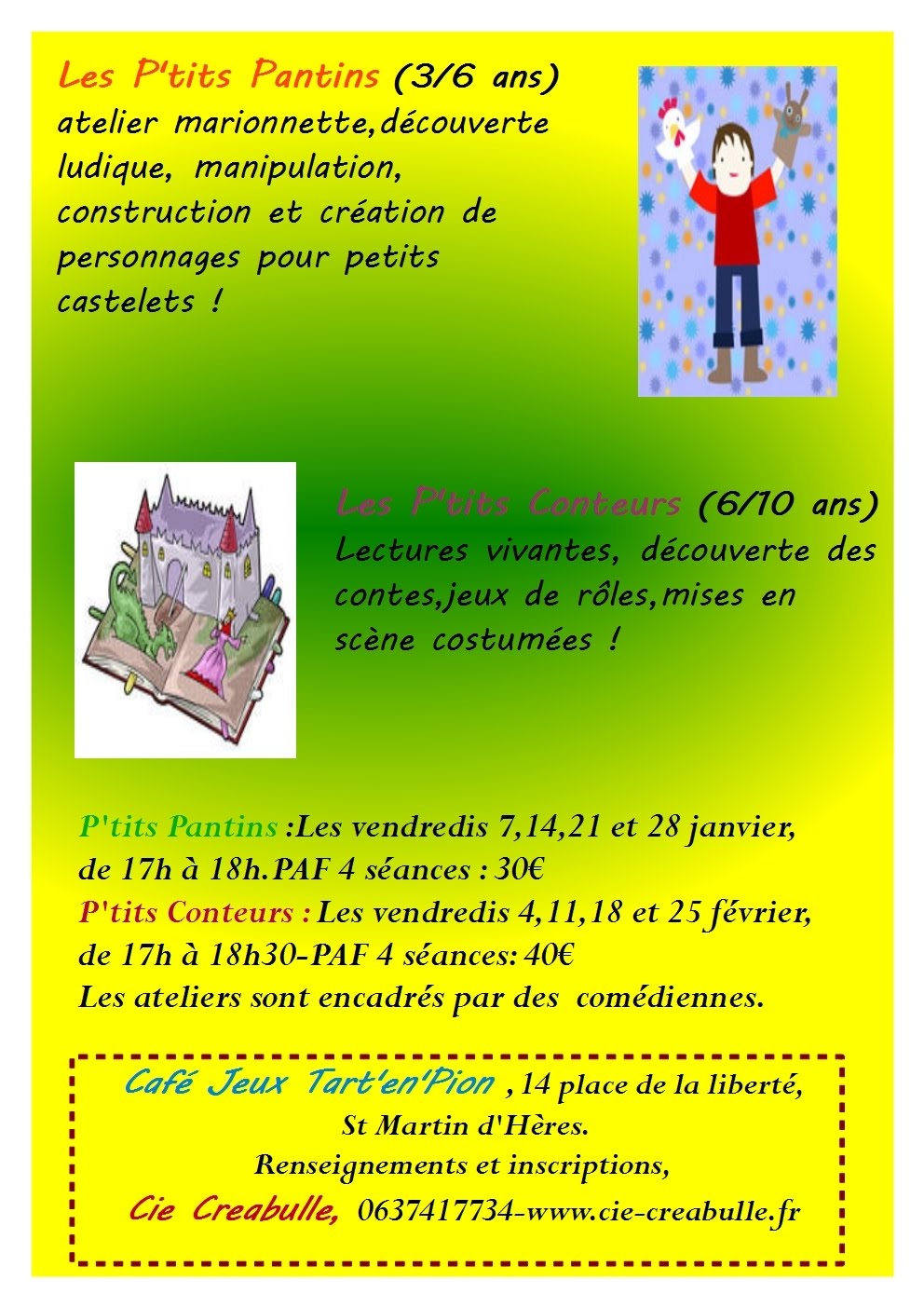 Les P'tits Pantins (3/6 ans)
atelier marionnette,découverte ludique, manipulation, construction et création de personnages pour petits castelets !

Les P'tits Conteurs (6/10 ans)
Lectures vivantes, découverte des contes,jeux de rôles,mises en scène costumées !

P'tits Pantins :Les vendredis 7,14,21 et 28 janvier, de 17h à 18h.PAF 4 séances : 30€
P'tits Conteurs : Les vendredis 4,11,18 et 25 février, de 17h à 18h30-PAF 4 séances: 40€
Les ateliers sont encadrés par des comédiennes.

Café Jeux Tart'en'Pion , 14 place de la liberté,
St Martin d'Hères.
Renseignements et inscriptions,
Cie Creabulle, 0637417734-www.cie-creabulle.fr